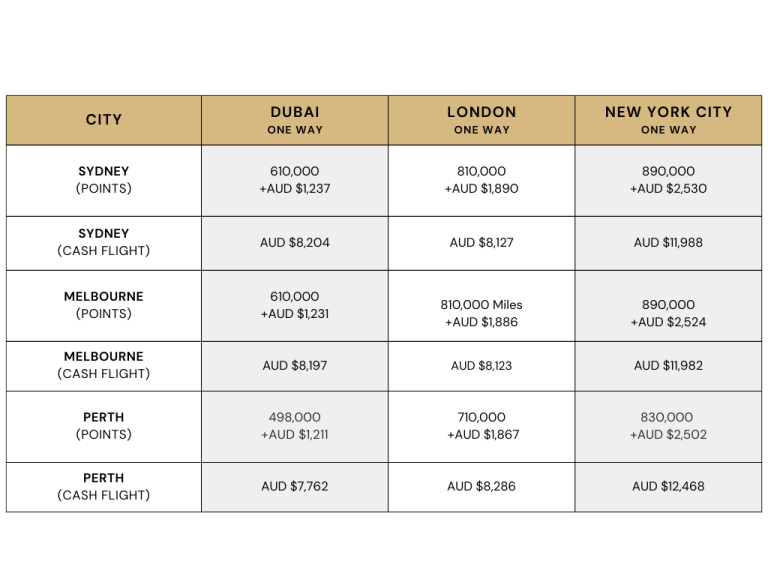 | CITY | DUBAI ONE WAY | LONDON ONE WAY | NEW YORK CITY ONE WAY |
|---|---|---|---|
| SYDNEY (POINTS) | 610,000 +AUD \$1,237 | 810,000 +AUD \$1,890 | 890,000 +AUD \$2,530 |
| SYDNEY (CASH FLIGHT) | AUD \$8,204 | AUD \$8,127 | AUD \$11,988 |
| MELBOURNE (POINTS) | 610,000 +AUD \$1,231 | 810,000 Miles +AUD \$1,886 | 890,000 +AUD \$2,524 |
| MELBOURNE (CASH FLIGHT) | AUD \$8,197 | AUD \$8,123 | AUD \$11,982 |
| PERTH (POINTS) | 498,000 +AUD \$1,211 | 710,000 +AUD \$1,867 | 830,000 +AUD \$2,502 |
| PERTH (CASH FLIGHT) | AUD \$7,762 | AUD \$8,286 | AUD \$12,468 |